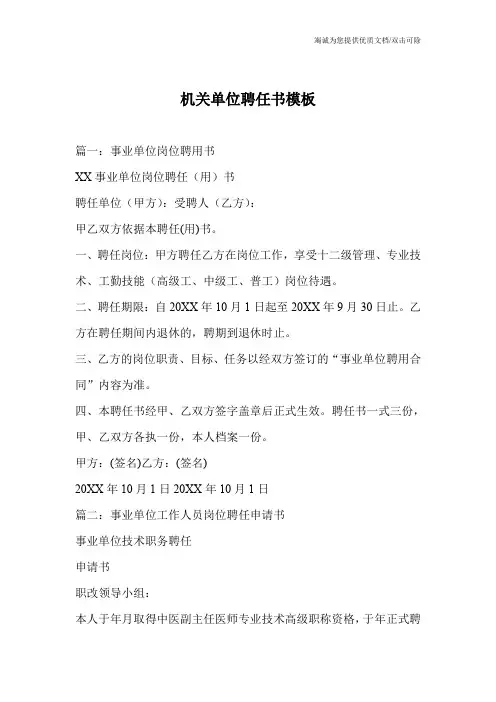 海诚为您提供优质文档/双击可除

机关单位聘任书模板

篇一：事业单位岗位聘用书

XX 事业单位岗位聘任（用）书

聘任单位（甲方）：受聘人（乙方）：

甲乙双方依据本聘任(用)书。

一、聘任岗位：甲方聘任乙方在岗位工作，享受十二级管理、专业技术、工勤技能（高级工、中级工、普工）岗位待遇。

二、聘任期限：自 20XX 年 10 月 1 日起至 20XX 年 9 月 30 日止。乙方在聘任期间内退休的，聘期到退休时止。

三、乙方的岗位职责、目标、任务以经双方签订的“事业单位聘用合同”内容为准。

四、本聘任书经甲、乙双方签字盖章后正式生效。聘任书一式三份，甲、乙双方各执一份，本人档案一份。

甲方：(签名)乙方：(签名)

20XX 年 10 月 1 日 20XX 年 10 月 1 日

篇二：事业单位工作人员岗位聘任申请书

事业单位技术职务聘任

申请书

职改领导小组：

本人于年月取得中医副主任医师专业技术高级职称资格，于年正式聘